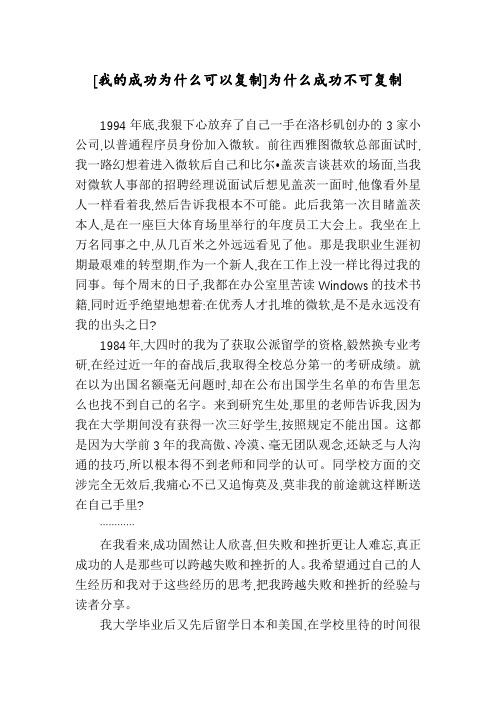 [我的成功为什么可以复制]为什么成功不可复制

1994 年底,我狠下心放弃了自己一手在洛杉矶创办的 3 家小公司,以普通程序员身份加入微软。前往西雅图微软总部面试时,我一路幻想着进入微软后自己和比尔•盖茨言谈甚欢的场面,当我对微软人事部的招聘经理说面试后想见盖茨一面时,他像看外星人一样看着我,然后告诉我根本不可能。此后我第一次目睹盖茨本人,是在一座巨大体育场里举行的年度员工大会上。我坐在上万名同事之中,从几百米之外远远看见了他。那是我职业生涯初期最艰难的转型期,作为一个新人,我在工作上没一样比得过我的同事。每个周末的日子,我都在办公室里苦读 Windows 的技术书籍,同时近乎绝望地想着:在优秀人才扎堆的微软,是不是永远没有我的出头之日?

1984 年,大四时的我为了获取公派留学的资格,毅然换专业考研,在经过近一年的奋战后,我取得全校总分第一的考研成绩。就在以为出国名额毫无问题时,却在公布出国学生名单的布告里怎么也找不到自己的名字。来到研究生处,那里的老师告诉我,因为我在大学期间没有获得一次三好学生,按照规定不能出国。这都是因为大学前 3 年的我高傲、冷漠、毫无团队观念,还缺乏与人沟通的技巧,所以根本得不到老师和同学的认可。同学校方面的交涉完全无效后,我痛心不已又追悔莫及,莫非我的前途就这样断送在自己手里?

…………

在我看来,成功固然让人欣喜,但失败和挫折更让人难忘,真正成功的人是那些可以跨越失败和挫折的人。我希望通过自己的人生经历和我对于这些经历的思考,把我跨越失败和挫折的经验与读者分享。

我大学毕业后又先后留学日本和美国,在学校里待的时间很